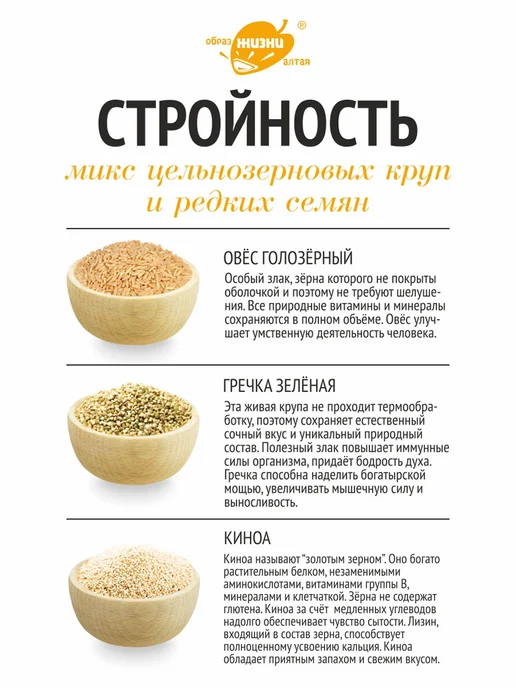 образ жизни алтая ®

СТРОЙНОСТЬ

микс цельнозерновых круп и редких семян

ОВЁС ГОЛОЗЁРНЫЙ

Особый злак, зёрна которого не покрыты оболочкой и поэтому не требуют шелушения. Все природные витамины и минералы сохраняются в полном объёме. Овёс улучшает умственную деятельность человека.

ГРЕЧКА ЗЕЛЁНАЯ

Эта живая крупа не проходит термообработку, поэтому сохраняет естественный сочный вкус и уникальный природный состав. Полезный злак повышает иммунные силы организма, придаёт бодрость духа. Гречка способна наделить богатырской мощью, увеличивать мышечную силу и выносливость.

КИНОА

Киноа называют "золотым зерном". Оно богато растительным белком, незаменимыми аминокислотами, витаминами группы В, минералами и клетчаткой. Зёрна не содержат глютена. Киноа за счёт медленных углеводов надолго обеспечивает чувство сытости. Лизин, входящий в состав зерна, способствует полноценному усвоению кальция. Киноа обладает приятным запахом и свежим вкусом.